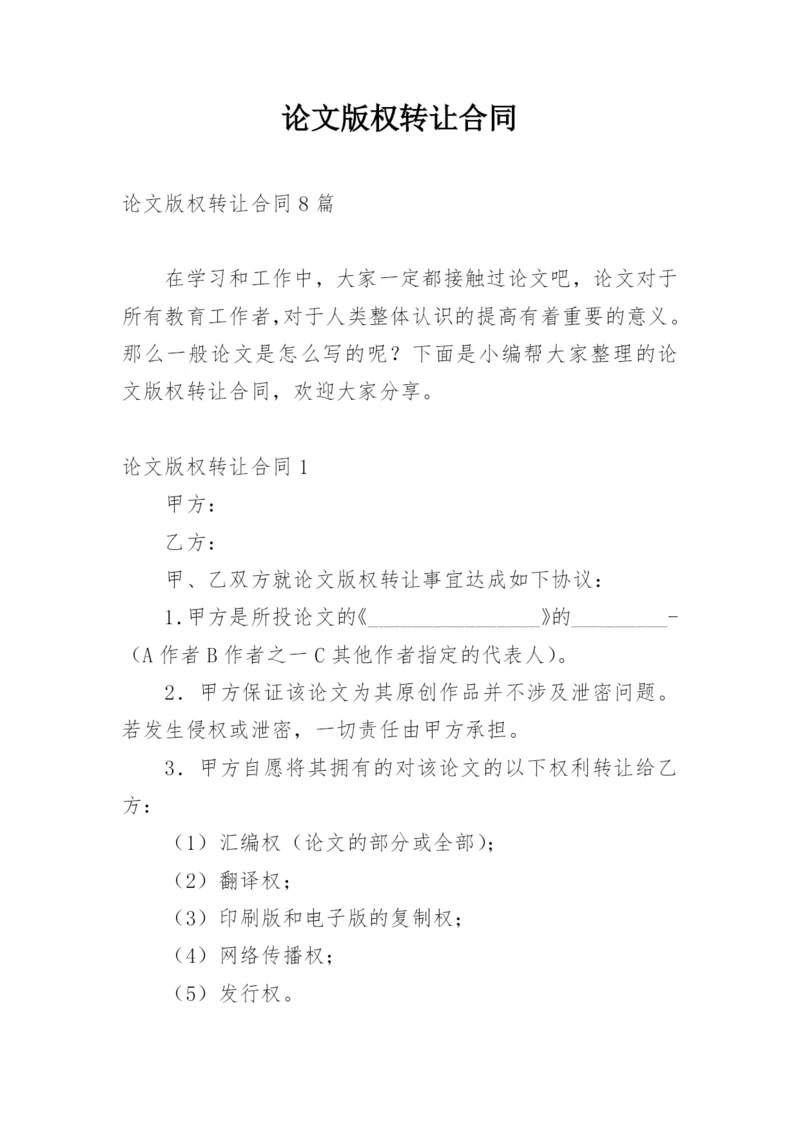 论文版权转让合同

论文版权转让合同8篇

在学习和工作中，大家一定都接触过论文吧，论文对于所有教育工作者,对于人类整体认识的提高有着重要的意义。那么一般论文是怎么写的呢？下面是小编帮大家整理的论文版权转让合同，欢迎大家分享。

论文版权转让合同1

甲方：

乙方：

甲、乙双方就论文版权转让事宜达成如下协议：

1.甲方是所投论文的《________________》的_________-（A作者B作者之一C其他作者指定的代表人）。

2．甲方保证该论文为其原创作品并不涉及泄密问题。若发生侵权或泄密，一切责任由甲方承担。

3．甲方自愿将其拥有的对该论文的以下权利转让给乙方：

（1）汇编权（论文的部分或全部）；

（2）翻译权；

（3）印刷版和电子版的复制权；

（4）网络传播权；

（5）发行权。